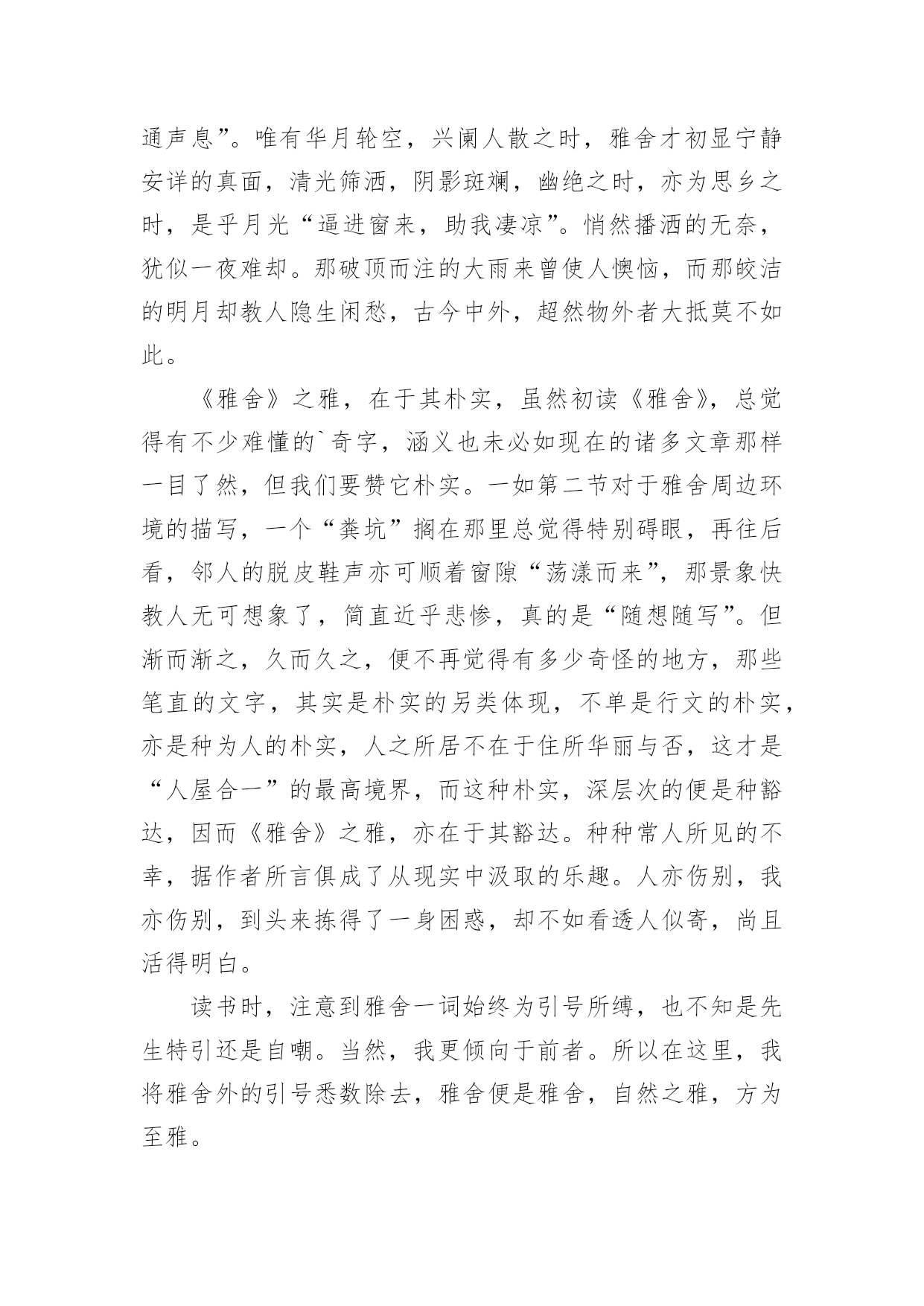 通声息”。唯有华月轮空，兴阑人散之时，雅舍才初显宁静安详的真面，清光筛洒，阴影斑斓，幽绝之时，亦为思乡之时，是乎月光“逼进窗来，助我凄凉”。悄然播洒的无奈，犹似一夜难却。那破顶而注的大雨来曾使人懊恼，而那皎洁的明月却教人隐生闲愁，古今中外，超然物外者大抵莫不如此。

《雅舍》之雅，在于其朴实，虽然初读《雅舍》，总觉得有不少难懂的`奇字，涵义也未必如现在的诸多文章那样一目了然，但我们要赞它朴实。一如第二节对于雅舍周边环境的描写，一个“粪坑”搁在那里总觉得特别碍眼，再往后看，邻人的脱皮鞋声亦可顺着窗隙“荡漾而来”，那景象快教人无可想象了，简直近乎悲惨，真的是“随想随写”。但渐而渐之，久而久之，便不再觉得有多少奇怪的地方，那些笔直的文字，其实是朴实的另类体现，不单是行文的朴实，亦是种为人的朴实，人之所居不在于住所华丽与否，这才是“人屋合一”的最高境界，而这种朴实，深层次的便是种豁达，因而《雅舍》之雅，亦在于其豁达。种种常人所见的不幸，据作者所言俱成了从现实中汲取的乐趣。人亦伤别，我亦伤别，到头来拣得了一身困惑，却不如看透人似寄，尚且活得明白。

读书时，注意到雅舍一词始终为引号所缚，也不知是先生特引还是自嘲。当然，我更倾向于前者。所以在这里，我将雅舍外的引号悉数除去，雅舍便是雅舍，自然之雅，方为至雅。